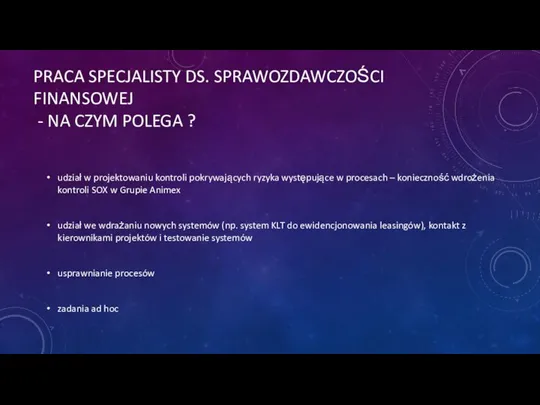 PRACA SPECJALISTY DS. SPRAWOZDAWCZOŚCI FINANSOWEJ
- NA CZYM POLEGA ?

• udział w projektowaniu kontroli pokrywających ryzyka występujące w procesach – konieczność wdrożenia kontroli SOX w Grupie Animex

• udział we wdrażaniu nowych systemów (np. system KLT do ewidencjonowania leasingów), kontakt z kierownikami projektów i testowanie systemów

• usprawnianie procesów

• zadania ad hoc